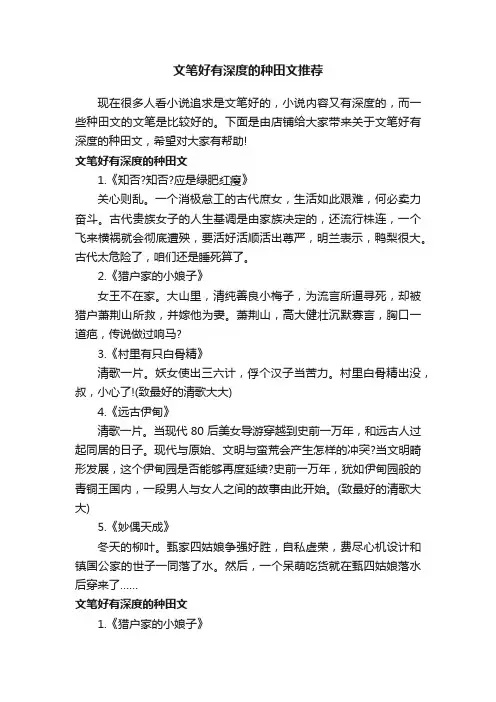 文笔好有深度的种田文推荐

现在很多人看小说追求是文笔好的，小说内容又有深度的，而一些种田文的文笔是比较好的。下面是由店铺给大家带来关于文笔好有深度的种田文，希望对大家有帮助!

文笔好有深度的种田文

1.《知否?知否?应是绿肥红瘦》

关心则乱。一个消极怠工的古代庶女，生活如此艰难，何必卖力奋斗。古代贵族女子的人生基调是由家族决定的，还流行株连，一个飞来横祸就会彻底遭殃，要活好活顺活出尊严，明兰表示，鸭梨很大。古代太危险了，咱们还是睡死算了。

2.《猎户家的小娘子》

女王不在家。大山里，清纯善良小梅子，为流言所逼寻死，却被猎户萧荆山所救，并嫁他为妻。萧荆山，高大健壮沉默寡言，胸口一道疤，传说做过响马?

3.《村里有只白骨精》

清歌一片。妖女使出三六计，俘个汉子当苦力。村里白骨精出没，叔，小心了!(致最好的清歌大大)

4.《远古伊甸》

清歌一片。当现代 80 后美女导游穿越到史前一万年，和远古人过起同居的日子。现代与原始、文明与蛮荒会产生怎样的冲突?当文明畸形发展，这个伊甸园是否能够再度延续?史前一万年，犹如伊甸园般的青铜王国内，一段男人与女人之间的故事由此开始。(致最好的清歌大大)

5.《妙偶天成》

冬天的柳叶。甄家四姑娘争强好胜，自私虚荣，费尽心机设计和镇国公家的世子一同落了水。然后，一个呆萌吃货就在甄四姑娘落水后穿来了……

文笔好有深度的种田文

1.《猎户家的小娘子》